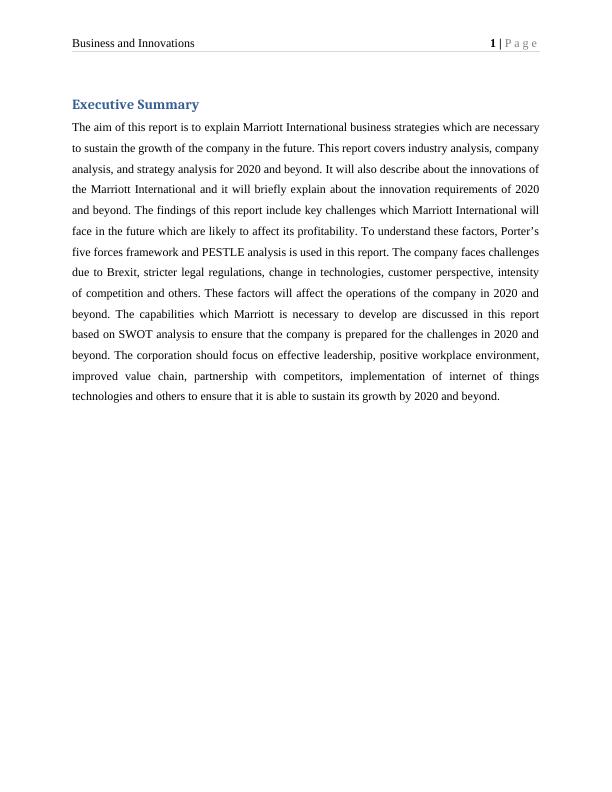 Business and Innovations 1 | P a g e

Executive Summary

The aim of this report is to explain Marriott International business strategies which are necessary to sustain the growth of the company in the future. This report covers industry analysis, company analysis, and strategy analysis for 2020 and beyond. It will also describe about the innovations of the Marriott International and it will briefly explain about the innovation requirements of 2020 and beyond. The findings of this report include key challenges which Marriott International will face in the future which are likely to affect its profitability. To understand these factors, Porter's five forces framework and PESTLE analysis is used in this report. The company faces challenges due to Brexit, stricter legal regulations, change in technologies, customer perspective, intensity of competition and others. These factors will affect the operations of the company in 2020 and beyond. The capabilities which Marriott is necessary to develop are discussed in this report based on SWOT analysis to ensure that the company is prepared for the challenges in 2020 and beyond. The corporation should focus on effective leadership, positive workplace environment, improved value chain, partnership with competitors, implementation of internet of things technologies and others to ensure that it is able to sustain its growth by 2020 and beyond.